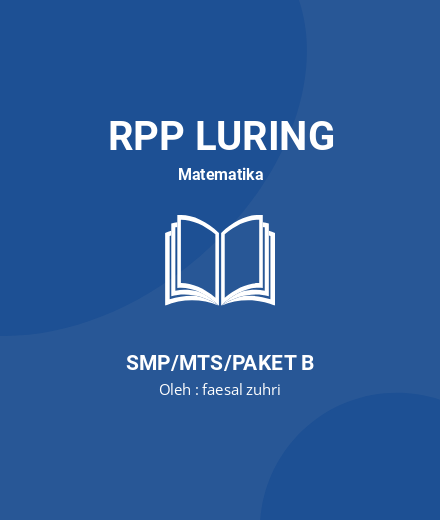 RPP LURING

Matematika

SMP/MTS/PAKET B

Oleh : faesal zuhri